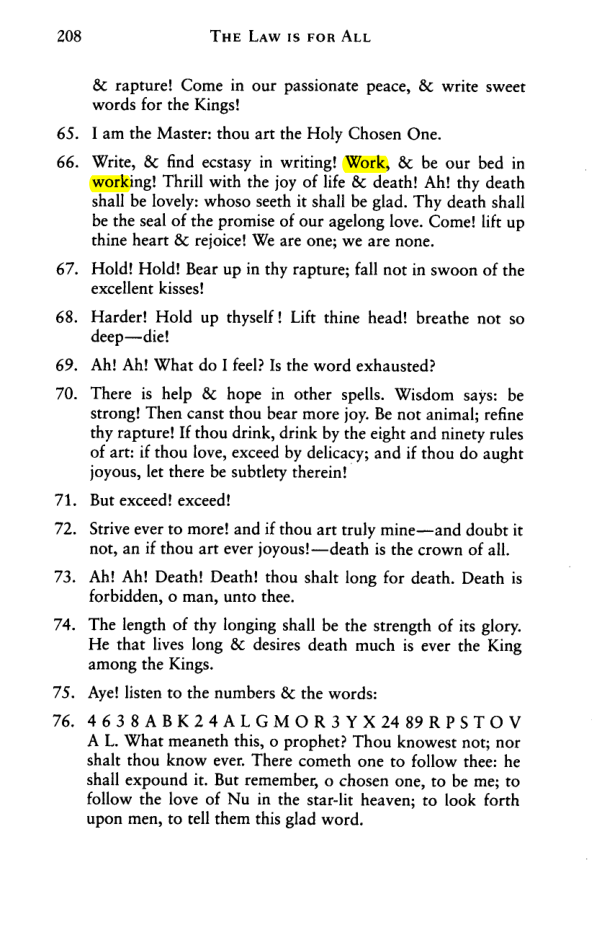 208 THE LAW IS FOR ALL

& rapture! Come in our passionate peace, & write sweet words for the Kings!

65. I am the Master: thou art the Holy Chosen One.

66. Write, & find ecstasy in writing! Work, & be our bed in working! Thrill with the joy of life & death! Ah! thy death shall be lovely: whoso seeth it shall be glad. Thy death shall be the seal of the promise of our agelong love. Come! lift up thine heart & rejoice! We are one; we are none.

67. Hold! Hold! Bear up in thy rapture; fall not in swoon of the excellent kisses!

68. Harder! Hold up thyself! Lift thine head! breathe not so deep—die!

69. Ah! Ah! What do I feel? Is the word exhausted?

70. There is help & hope in other spells. Wisdom says: be strong! Then canst thou bear more joy. Be not animal; refine thy rapture! If thou drink, drink by the eight and ninety rules of art: if thou love, exceed by delicacy; and if thou do aught joyous, let there be subtlety therein!

71. But exceed! exceed!

72. Strive ever to more! and if thou art truly mine—and doubt it not, an if thou art ever joyous!—death is the crown of all.

73. Ah! Ah! Death! Death! thou shalt long for death. Death is forbidden, o man, unto thee.

74. The length of thy longing shall be the strength of its glory. He that lives long & desires death much is ever the King among the Kings.

75. Aye! listen to the numbers & the words:

76. 4 6 3 8 A B K 2 4 A L G M O R 3 Y X 24 89 R P S T O V A L. What meaneth this, o prophet? Thou knowest not; nor shalt thou know ever. There cometh one to follow thee: he shall expound it. But remember, o chosen one, to be me; to follow the love of Nu in the star-lit heaven; to look forth upon men, to tell them this glad word.